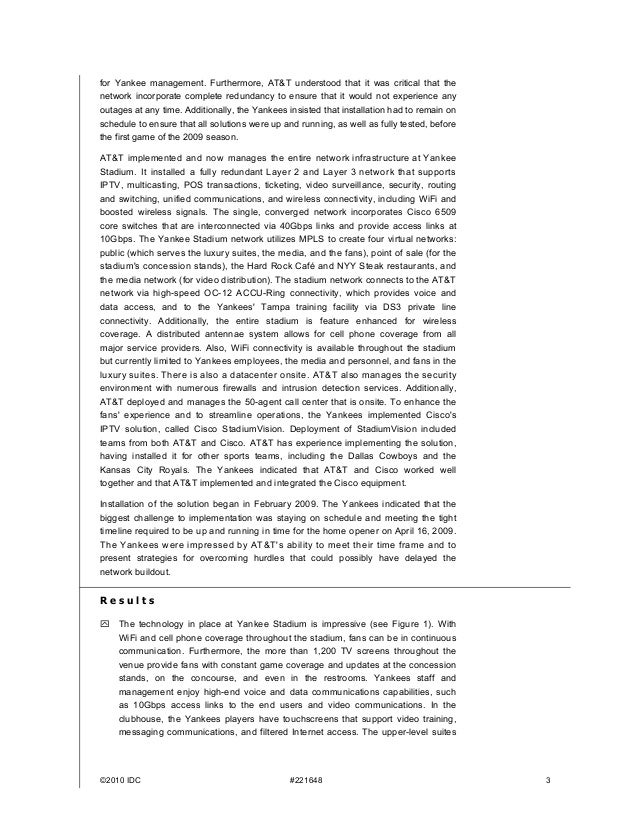 for Yankee management. Furthermore, AT&T understood that it was critical that the network incorporate complete redundancy to ensure that it would not experience any outages at any time. Additionally, the Yankees insisted that installation had to remain on schedule to ensure that all solutions were up and running, as well as fully tested, before the first game of the 2009 season.

AT&T implemented and now manages the entire network infrastructure at Yankee Stadium. It installed a fully redundant Layer 2 and Layer 3 network that supports IPTV, multicasting, POS transactions, ticketing, video surveillance, security, routing and switching, unified communications, and wireless connectivity, including WiFi and boosted wireless signals. The single, converged network incorporates Cisco 6509 core switches that are interconnected via 40Gbps links and provide access links at 10Gbps. The Yankee Stadium network utilizes MPLS to create four virtual networks: public (which serves the luxury suites, the media, and the fans), point of sale (for the stadium's concession stands), the Hard Rock Café and NYY Steak restaurants, and the media network (for video distribution). The stadium network connects to the AT&T network via high-speed OC-12 ACCU-Ring connectivity, which provides voice and data access, and to the Yankees' Tampa training facility via DS3 private line connectivity. Additionally, the entire stadium is feature enhanced for wireless coverage. A distributed antennae system allows for cell phone coverage from all major service providers. Also, WiFi connectivity is available throughout the stadium but currently limited to Yankees employees, the media and personnel, and fans in the luxury suites. There is also a datacenter onsite. AT&T also manages the security environment with numerous firewalls and intrusion detection services. Additionally, AT&T deployed and manages the 50-agent call center that is onsite. To enhance the fans' experience and to streamline operations, the Yankees implemented Cisco's IPTV solution, called Cisco StadiumVision. Deployment of StadiumVision included teams from both AT&T and Cisco. AT&T has experience implementing the solution, having installed it for other sports teams, including the Dallas Cowboys and the Kansas City Royals. The Yankees indicated that AT&T and Cisco worked well together and that AT&T implemented and integrated the Cisco equipment.

Installation of the solution began in February 2009. The Yankees indicated that the biggest challenge to implementation was staying on schedule and meeting the tight timeline required to be up and running in time for the home opener on April 16, 2009. The Yankees were impressed by AT&T's ability to meet their time frame and to present strategies for overcoming hurdles that could possibly have delayed the network buildout.

Results

The technology in place at Yankee Stadium is impressive (see Figure 1). With WiFi and cell phone coverage throughout the stadium, fans can be in continuous communication. Furthermore, the more than 1,200 TV screens throughout the venue provide fans with constant game coverage and updates at the concession stands, on the concourse, and even in the restrooms. Yankees staff and management enjoy high-end voice and data communications capabilities, such as 10Gbps access links to the end users and video communications. In the clubhouse, the Yankees players have touchscreens that support video training, messaging communications, and filtered Internet access. The upper-level suites

©2010 IDC #221648 3